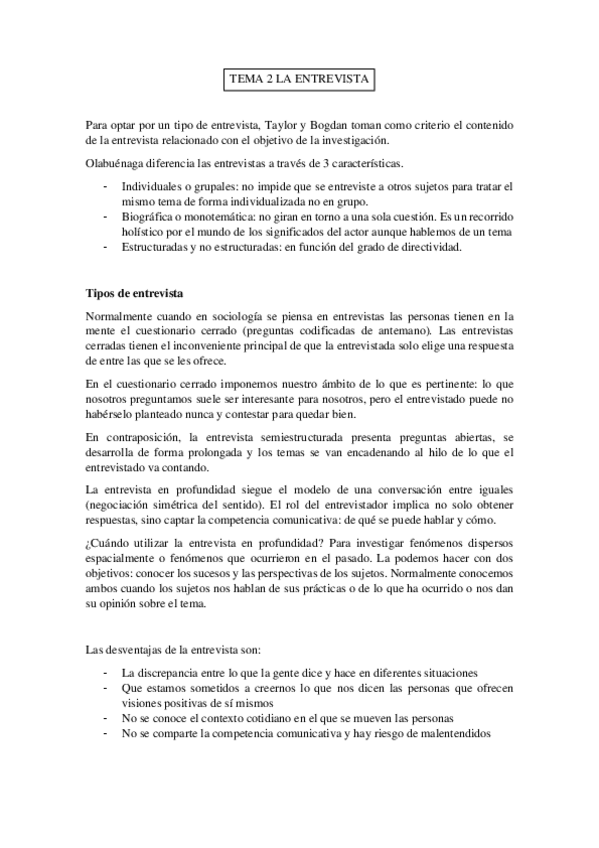 TEMA 2 LA ENTREVISTA

Para optar por un tipo de entrevista, Taylor y Bogdan toman como criterio el contenido de la entrevista relacionado con el objetivo de la investigación.

Olabuénaga diferencia las entrevistas a través de 3 características.

- Individuales o grupales: no impide que se entreviste a otros sujetos para tratar el mismo tema de forma individualizada no en grupo.
- Biográfica o monotemática: no giran en torno a una sola cuestión. Es un recorrido holístico por el mundo de los significados del actor aunque hablemos de un tema
- Estructuradas y no estructuradas: en función del grado de directividad.

Tipos de entrevista

Normalmente cuando en sociología se piensa en entrevistas las personas tienen en la mente el cuestionario cerrado (preguntas codificadas de antemano). Las entrevistas cerradas tienen el inconveniente principal de que la entrevistada solo elige una respuesta de entre las que se les ofrece.

En el cuestionario cerrado imponemos nuestro ámbito de lo que es pertinente: lo que nosotros preguntamos suele ser interesante para nosotros, pero el entrevistado puede no habérselo planteado nunca y contestar para quedar bien.

En contraposición, la entrevista semiestructurada presenta preguntas abiertas, se desarrolla de forma prolongada y los temas se van encadenando al hilo de lo que el entrevistado va contando.

La entrevista en profundidad siegue el modelo de una conversación entre iguales (negociación simétrica del sentido). El rol del entrevistador implica no solo obtener respuestas, sino captar la competencia comunicativa: de qué se puede hablar y cómo.

¿Cuándo utilizar la entrevista en profundidad? Para investigar fenómenos dispersos espacialmente o fenómenos que ocurrieron en el pasado. La podemos hacer con dos objetivos: conocer los sucesos y las perspectivas de los sujetos. Normalmente conocemos ambos cuando los sujetos nos hablan de sus prácticas o de lo que ha ocurrido o nos dan su opinión sobre el tema.

Las desventajas de la entrevista son:

- La discrepancia entre lo que la gente dice y hace en diferentes situaciones
- Que estamos sometidos a creernos lo que nos dicen las personas que ofrecen visiones positivas de sí mismos
- No se conoce el contexto cotidiano en el que se mueven las personas
- No se comparte la competencia comunicativa y hay riesgo de malentendidos